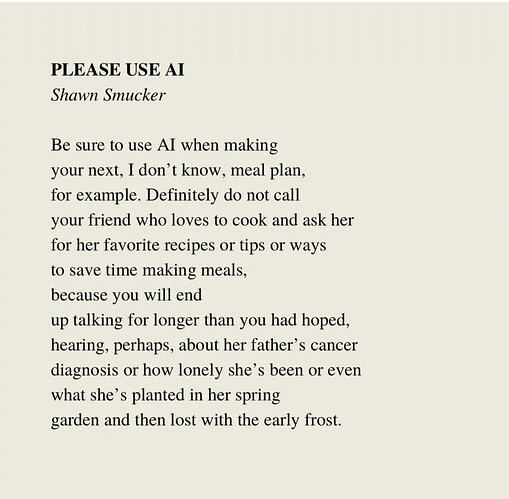 PLEASE USE AI
Shawn Smucker

Be sure to use AI when making
your next, I don't know, meal plan,
for example. Definitely do not call
your friend who loves to cook and ask her
for her favorite recipes or tips or ways
to save time making meals,
because you will end
up talking for longer than you had hoped,
hearing, perhaps, about her father's cancer
diagnosis or how lonely she's been or even
what she's planted in her spring
garden and then lost with the early frost.